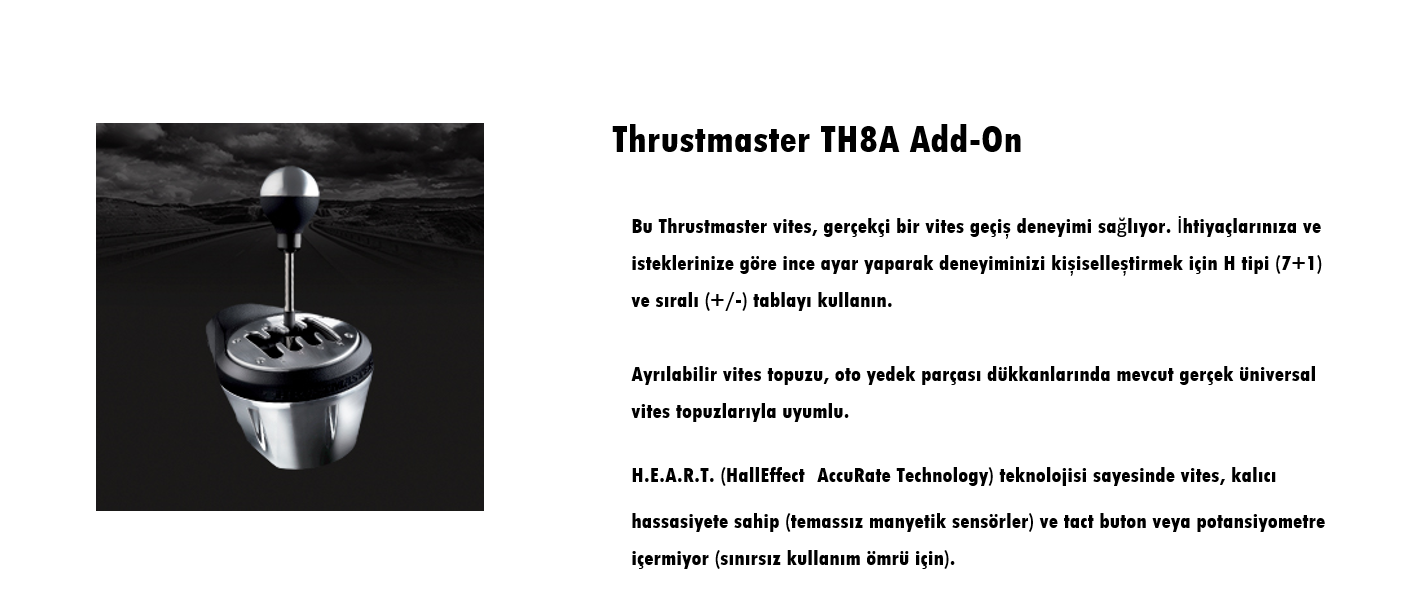 Thrustmaster TH8A Add-On

Bu Thrustmaster vites, gerçekçi bir vites geçiş deneyimi sağlıyor. İhtiyaçlarınıza ve isteklerinize göre ince ayar yaparak deneyiminizi kişiselleştirmek için H tipi (7+1) ve sıralı (+/-) tablayı kullanın.

Ayrılabilir vites topuzu, oto yedek parçası dükkanlarında mevcut gerçek üniversal vites topuzlarıyla uyumlu.

H.E.A.R.T. (HallEffect AccuRate Technology) teknolojisi sayesinde vites, kalıcı hassasiyete sahip (temassız manyetik sensörler) ve tact buton veya potansiyometre içermiyor (sınırsız kullanım ömrü için).